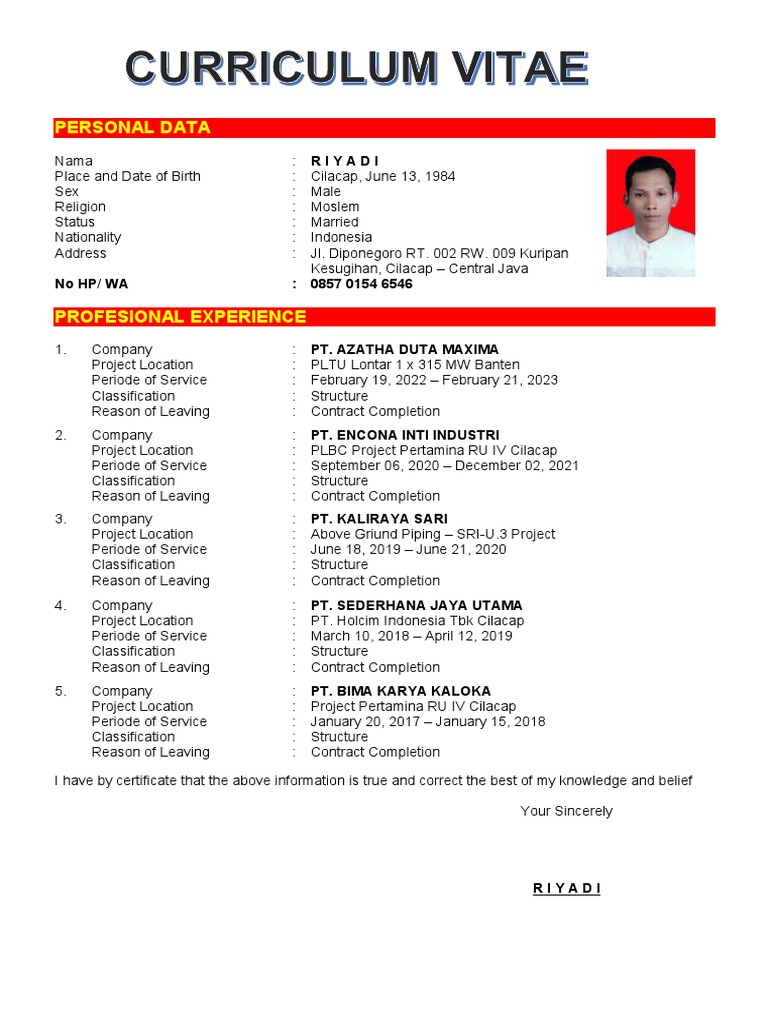 CURRICULUM VITAE

PERSONAL DATA

Nama : R I Y A D I
Place and Date of Birth : Cilacap, June 13, 1984
Sex : Male
Religion : Moslem
Status : Married
Nationality : Indonesia
Address : Jl. Diponegoro RT. 002 RW. 009 Kuripan Kesugihan, Cilacap – Central Java
No HP/ WA : 0857 0154 6546

PROFESIONAL EXPERIENCE

1. Company : PT. AZATHA DUTA MAXIMA
Project Location : PLTU Lontar 1 x 315 MW Banten
Periode of Service : February 19, 2022 – February 21, 2023
Classification : Structure
Reason of Leaving : Contract Completion

2. Company : PT. ENCONA INTI INDUSTRI
Project Location : PLBC Project Pertamina RU IV Cilacap
Periode of Service : September 06, 2020 – December 02, 2021
Classification : Structure
Reason of Leaving : Contract Completion

3. Company : PT. KALIRAYA SARI
Project Location : Above Griund Piping – SRI-U.3 Project
Periode of Service : June 18, 2019 – June 21, 2020
Classification : Structure
Reason of Leaving : Contract Completion

4. Company : PT. SEDERHANA JAYA UTAMA
Project Location : PT. Holcim Indonesia Tbk Cilacap
Periode of Service : March 10, 2018 – April 12, 2019
Classification : Structure
Reason of Leaving : Contract Completion

5. Company : PT. BIMA KARYA KALOKA
Project Location : Project Pertamina RU IV Cilacap
Periode of Service : January 20, 2017 – January 15, 2018
Classification : Structure
Reason of Leaving : Contract Completion

I have by certificate that the above information is true and correct the best of my knowledge and belief

Your Sincerely

R I Y A D I